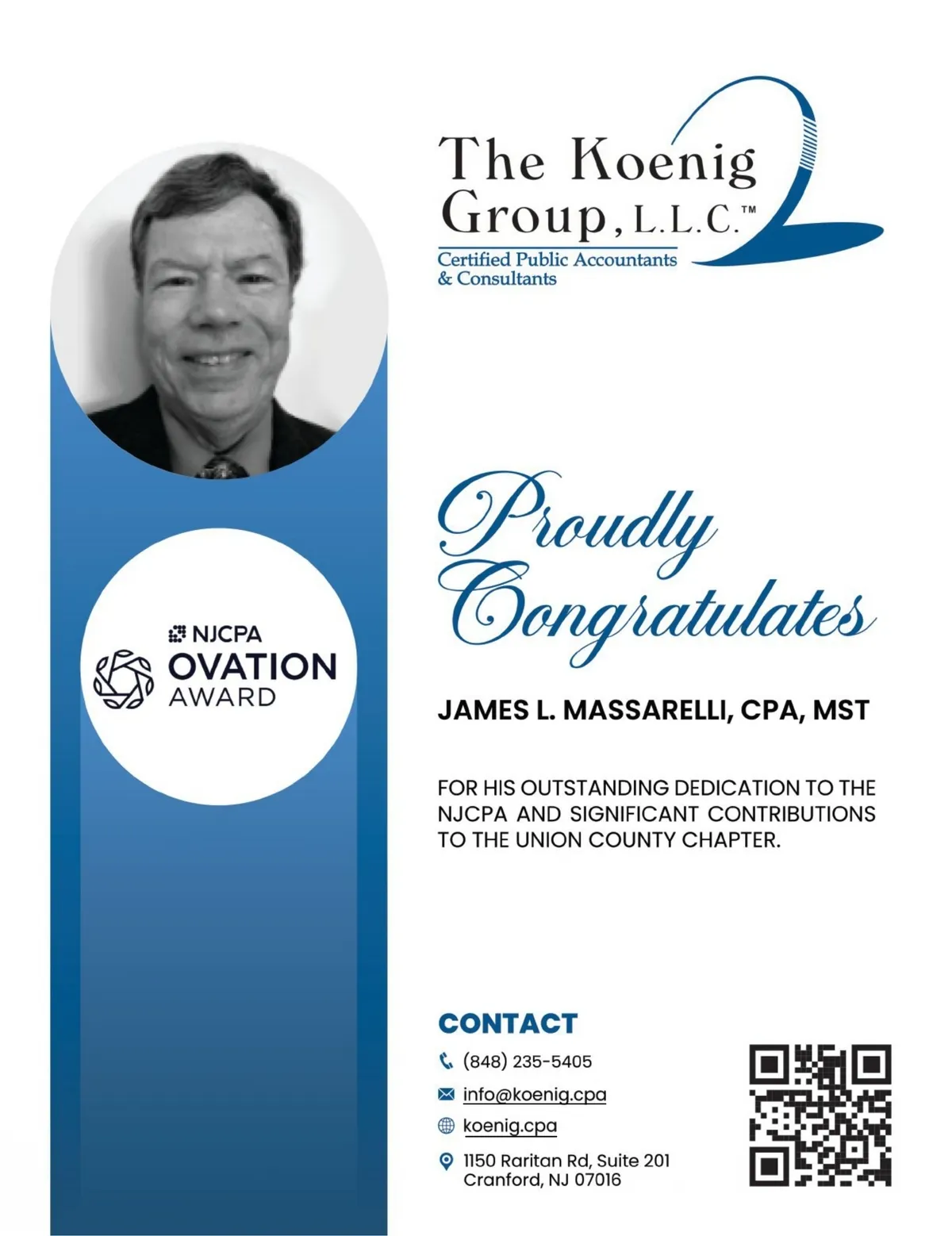 The Koenig Group, L.L.C.™
Certified Public Accountants & Consultants

NJCPA
OVATION
AWARD

Proudly Congratulates

JAMES L. MASSARELLI, CPA, MST

FOR HIS OUTSTANDING DEDICATION TO THE NJCPA AND SIGNIFICANT CONTRIBUTIONS TO THE UNION COUNTY CHAPTER.

CONTACT

(848) 235-5405

info@koenig.cpa

koenig.cpa

1150 Raritan Rd, Suite 201
Cranford, NJ 07016